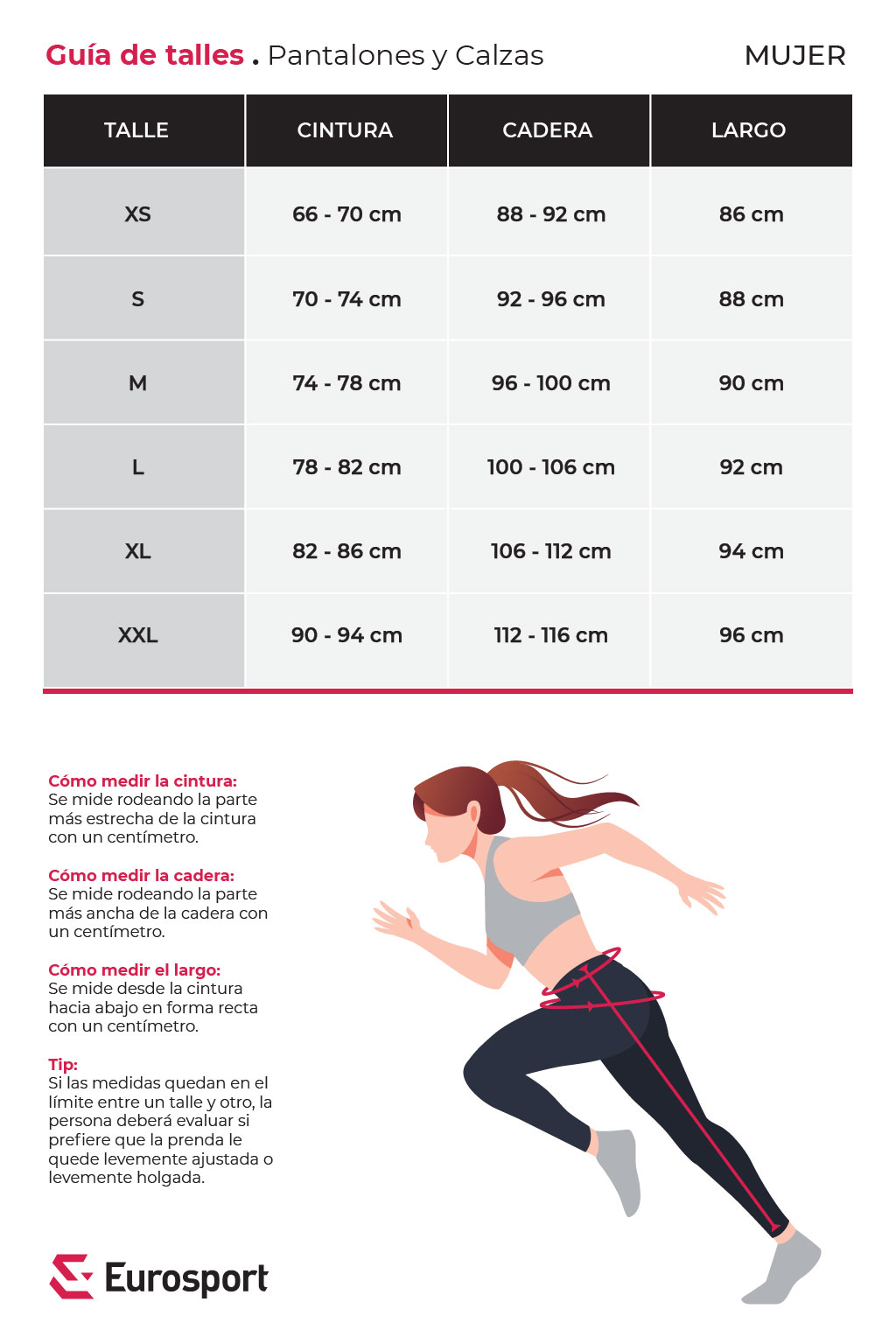 Guía de talles . Pantalones y Calzas MUJER

| TALLE | CINTURA | CADERA | LARGO |
|---|---|---|---|
| XS | 66 - 70 cm | 88 - 92 cm | 86 cm |
| S | 70 - 74 cm | 92 - 96 cm | 88 cm |
| M | 74 - 78 cm | 96 - 100 cm | 90 cm |
| L | 78 - 82 cm | 100 - 106 cm | 92 cm |
| XL | 82 - 86 cm | 106 - 112 cm | 94 cm |
| XXL | 90 - 94 cm | 112 - 116 cm | 96 cm |

Cómo medir la cintura:
Se mide rodeando la parte más estrecha de la cintura con un centímetro.

Cómo medir la cadera:
Se mide rodeando la parte más ancha de la cadera con un centímetro.

Cómo medir el largo:
Se mide desde la cintura hacia abajo en forma recta con un centímetro.

Tip:
Si las medidas quedan en el límite entre un talle y otro, la persona deberá evaluar si prefiere que la prenda le quede levemente ajustada o levemente holgada.

Eurosport